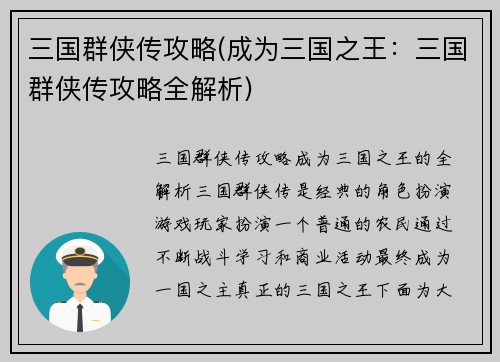 三国群侠传攻略(成为三国之王：三国群侠传攻略全解析)

三国群侠传攻略成为三国之王的全解析三国群侠传是经典的角色扮演游戏玩家扮演一个普通的农民通过不断战斗学习和商业活动最终成为一国之主真正的三国之王下面为大